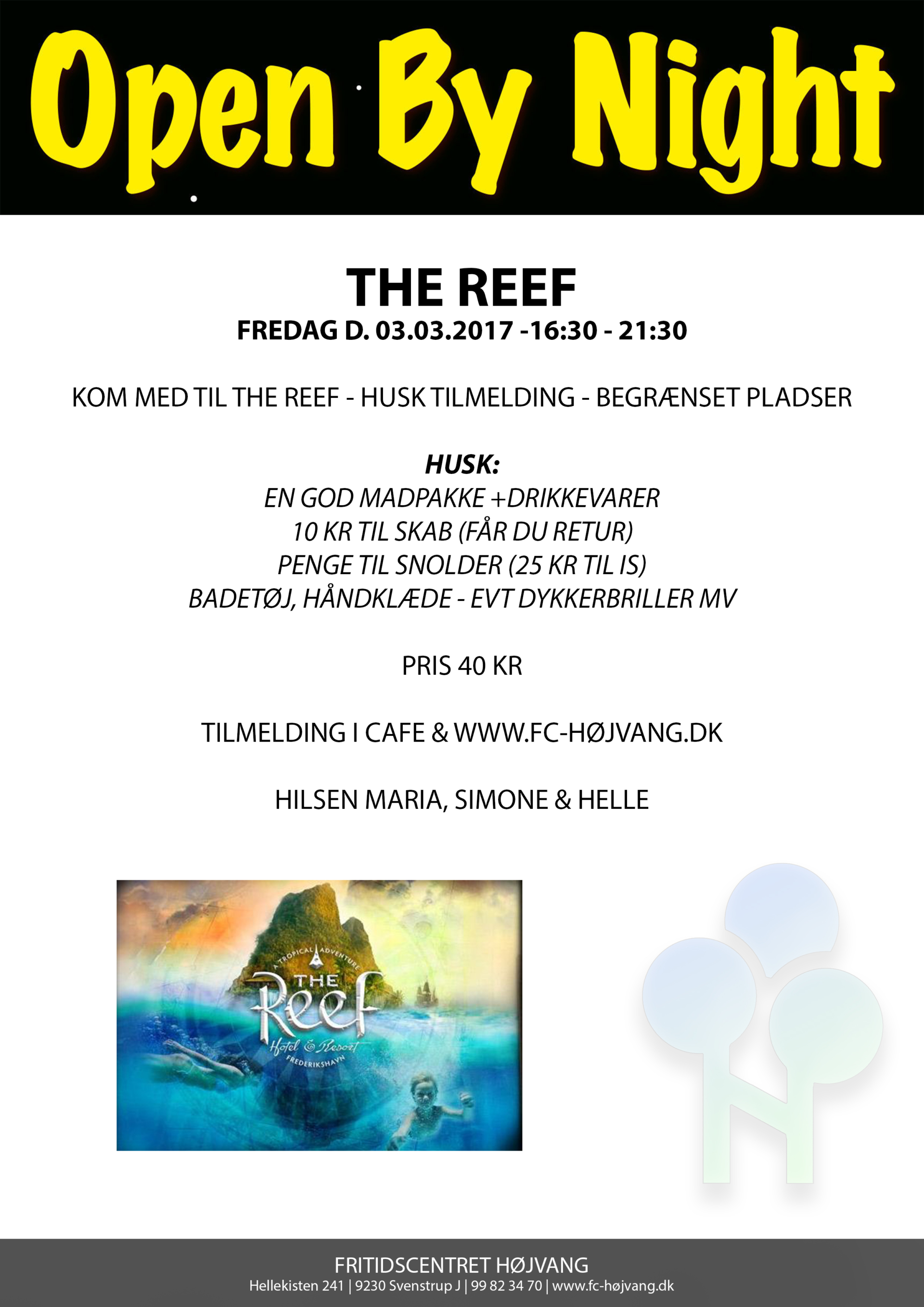 Open By Night

THE REEF

FREDAG D. 03.03.2017 -16:30 - 21:30

KOM MED TIL THE REEF - HUSK TILMELDING - BEGRÆNSET PLADSER

HUSK:
EN GOD MADPAKKE +DRIKKEVARER
10 KR TIL SKAB (FÅR DU RETUR)
PENGE TIL SNOLDER (25 KR TIL IS)
BADETØJ, HÅNDKLÆDE - EVT DYKKERBRILLER MV

PRIS 40 KR

TILMELDING I CAFE & WWW.FC-HØJVANG.DK

HILSEN MARIA, SIMONE & HELLE

A TROPICAL ADVENTURE
THE
Reef
Hotel & Resort
FREDERIKSHAVN

FRITIDSCENTRET HØJVANG
Hellekisten 241 | 9230 Svenstrup J | 99 82 34 70 | www.fc-højvang.dk